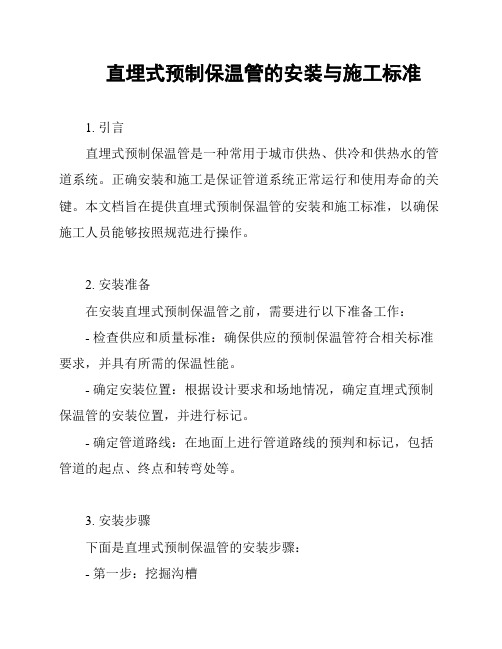 直埋式预制保温管的安装与施工标准

1. 引言

直埋式预制保温管是一种常用于城市供热、供冷和供热水的管道系统。正确安装和施工是保证管道系统正常运行和使用寿命的关键。本文档旨在提供直埋式预制保温管的安装和施工标准，以确保施工人员能够按照规范进行操作。

2. 安装准备

在安装直埋式预制保温管之前，需要进行以下准备工作：

- 检查供应和质量标准：确保供应的预制保温管符合相关标准要求，并具有所需的保温性能。

- 确定安装位置：根据设计要求和场地情况，确定直埋式预制保温管的安装位置，并进行标记。

- 确定管道路线：在地面上进行管道路线的预判和标记，包括管道的起点、终点和转弯处等。

3. 安装步骤

下面是直埋式预制保温管的安装步骤：

- 第一步：挖掘沟槽